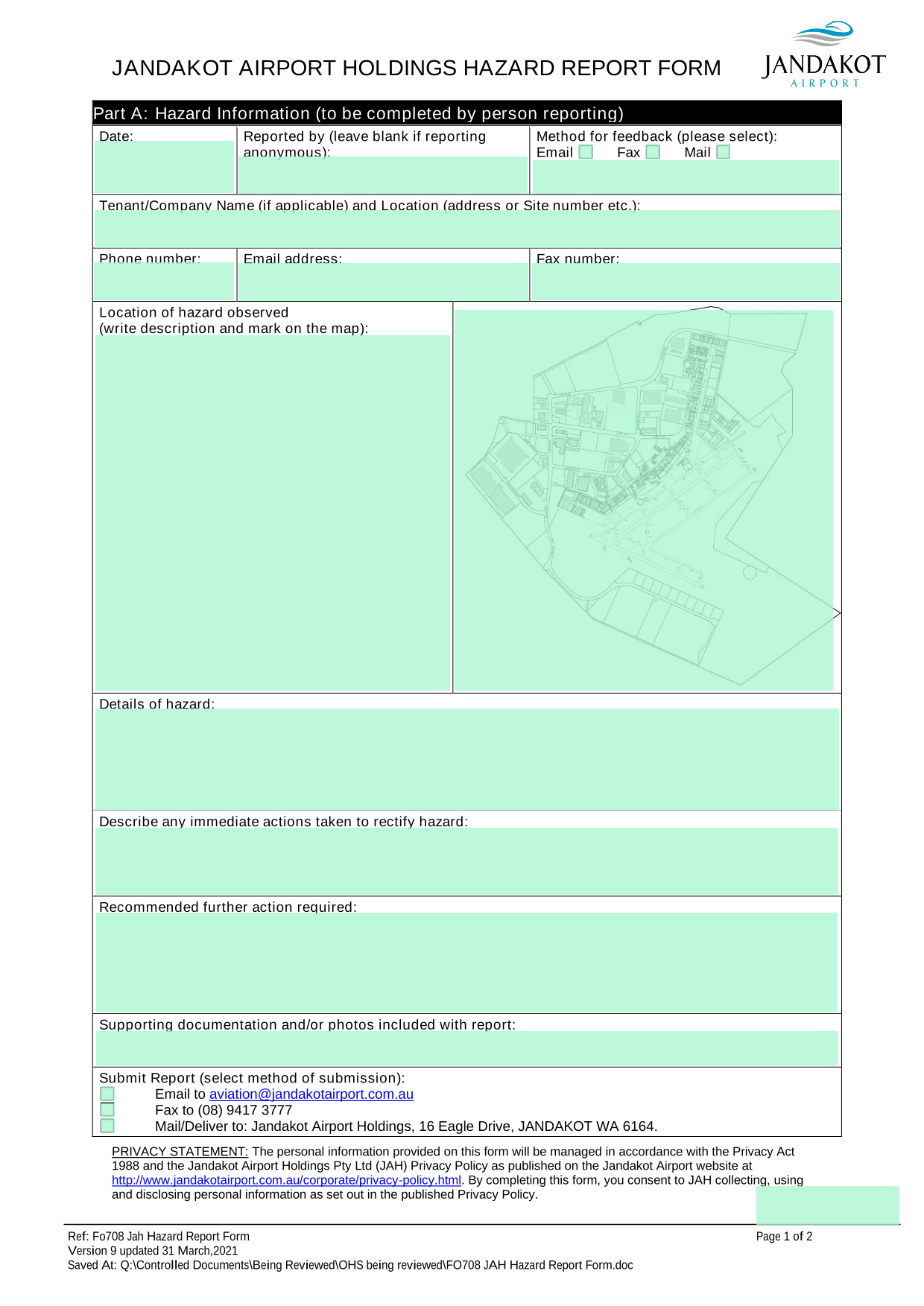 JANDAKOT AIRPORT HOLDINGS HAZARD REPORT FORM

JANDAKOT
AIRPORT

Part A: Hazard Information (to be completed by person reporting)

Date:

Reported by (leave blank if reporting anonymous):

Method for feedback (please select):
Email Fax Mail

Tenant/Company Name (if applicable) and Location (address or Site number etc.):

Phone number:

Email address:

Fax number:

Location of hazard observed
(write description and mark on the map):

Details of hazard:

Describe any immediate actions taken to rectify hazard:

Recommended further action required:

Supporting documentation and/or photos included with report:

Submit Report (select method of submission):
Email to aviation@jandakotairport.com.au
Fax to (08) 9417 3777
Mail/Deliver to: Jandakot Airport Holdings, 16 Eagle Drive, JANDAKOT WA 6164.

PRIVACY STATEMENT: The personal information provided on this form will be managed in accordance with the Privacy Act 1988 and the Jandakot Airport Holdings Pty Ltd (JAH) Privacy Policy as published on the Jandakot Airport website at http://www.jandakotairport.com.au/corporate/privacy-policy.html. By completing this form, you consent to JAH collecting, using and disclosing personal information as set out in the published Privacy Policy.

Ref: Fo708 Jah Hazard Report Form
Version 9 updated 31 March,2021
Saved At: Q:\Controlled Documents\Being Reviewed\OHS being reviewed\FO708 JAH Hazard Report Form.doc

Page 1 of 2